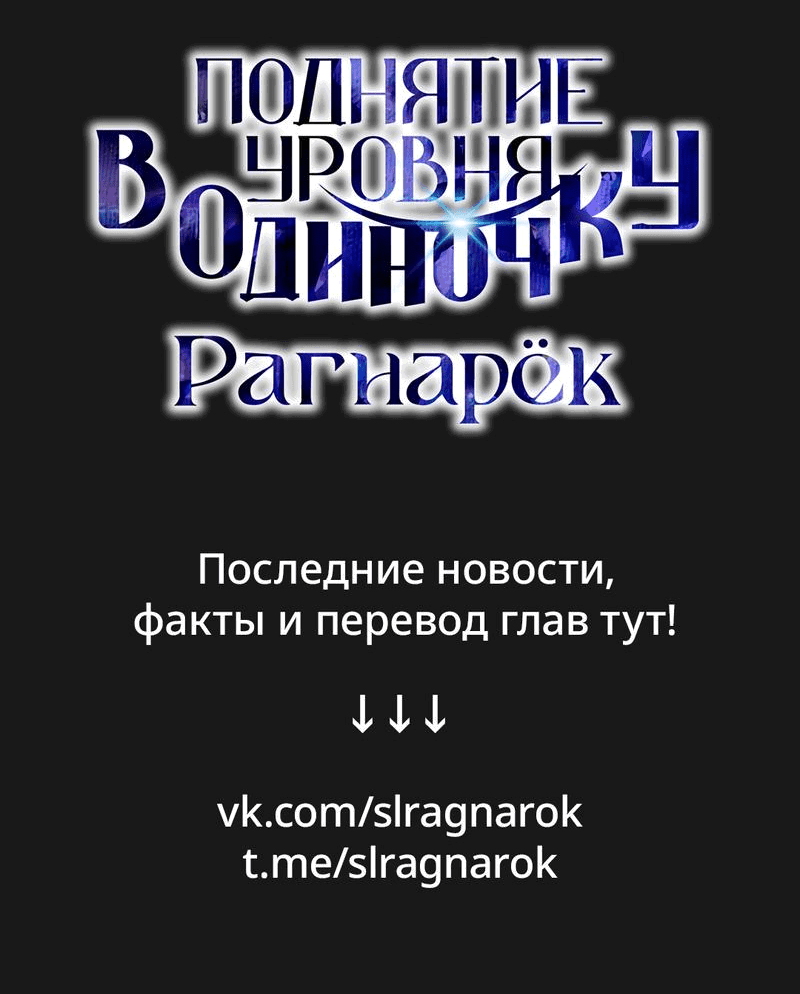 ПОДНЯТИЕ УРОВНЯ В ОДИНОЧКУ
Рагнарёк

Последние новости, факты и перевод глав тут!

↓↓↓

vk.com/slragnarok
t.me/slragnarok